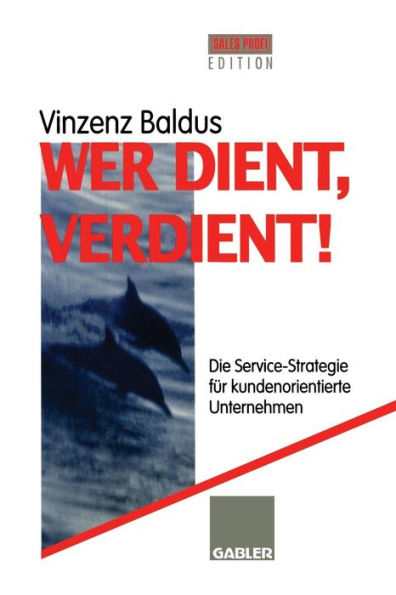 SALES PROFI
EDITION

Vinzenz Baldus

WER DIENT, VERDIENT!

Die Service-Strategie für kundenorientierte Unternehmen

GABLER